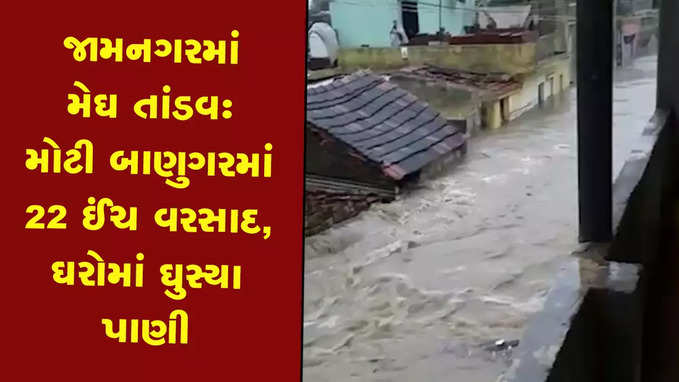 જામનગરમાં મેઘ તાંડવ: મોટી બાણુગરમાં 22 ઈંચ વરસાદ, ઘરોમાં ઘુસ્યા પાણી